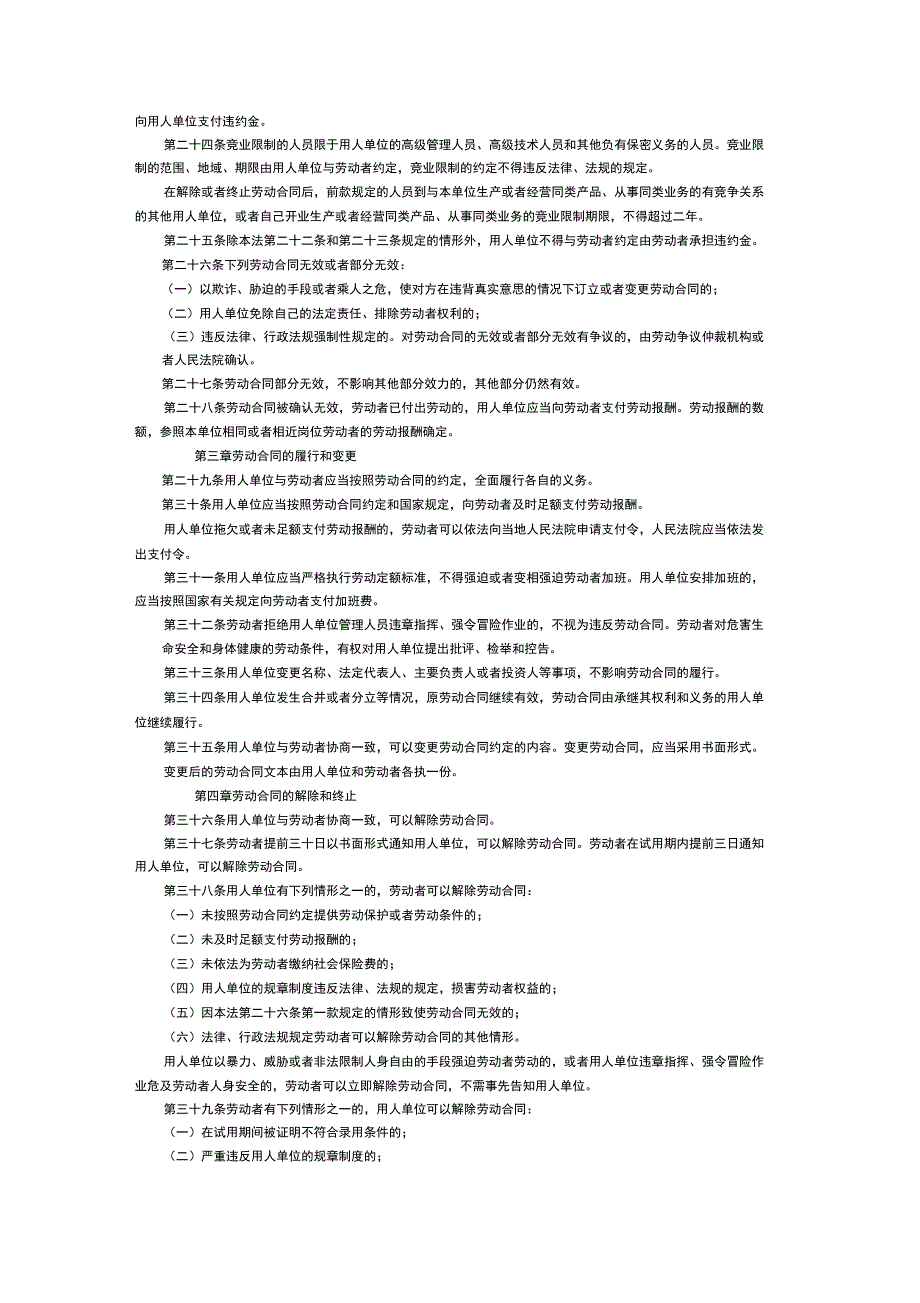 向用人单位支付违约金。

第二十四条竞业限制的人员限于用人单位的高级管理人员、高级技术人员和其他负有保密义务的人员。竞业限制的范围、地域、期限由用人单位与劳动者约定，竞业限制的约定不得违反法律、法规的规定。

在解除或者终止劳动合同后，前款规定的人员到与本单位生产或者经营同类产品、从事同类业务的有竞争关系的其他用人单位，或者自己开业生产或者经营同类产品、从事同类业务的竞业限制期限，不得超过二年。

第二十五条除本法第二十二条和第二十三条规定的情形外，用人单位不得与劳动者约定由劳动者承担违约金。

第二十六条下列劳动合同无效或者部分无效：

（一）以欺诈、胁迫的手段或者乘人之危，使对方在违背真实意思的情况下订立或者变更劳动合同的；

（二）用人单位免除自己的法定责任、排除劳动者权利的；

（三）违反法律、行政法规强制性规定的。对劳动合同的无效或者部分无效有争议的，由劳动争议仲裁机构或者人民法院确认。

第二十七条劳动合同部分无效，不影响其他部分效力的，其他部分仍然有效。

第二十八条劳动合同被确认无效，劳动者已付出劳动的，用人单位应当向劳动者支付劳动报酬。劳动报酬的数额，参照本单位相同或者相近岗位劳动者的劳动报酬确定。

第三章劳动合同的履行和变更

第二十九条用人单位与劳动者应当按照劳动合同的约定，全面履行各自的义务。

第三十条用人单位应当按照劳动合同约定和国家规定，向劳动者及时足额支付劳动报酬。

用人单位拖欠或者未足额支付劳动报酬的，劳动者可以依法向当地人民法院申请支付令，人民法院应当依法发出支付令。

第三十一条用人单位应当严格执行劳动定额标准，不得强迫或者变相强迫劳动者加班。用人单位安排加班的，应当按照国家有关规定向劳动者支付加班费。

第三十二条劳动者拒绝用人单位管理人员违章指挥、强令冒险作业的，不视为违反劳动合同。劳动者对危害生命安全和身体健康的劳动条件，有权对用人单位提出批评、检举和控告。

第三十三条用人单位变更名称、法定代表人、主要负责人或者投资人等事项，不影响劳动合同的履行。

第三十四条用人单位发生合并或者分立等情况，原劳动合同继续有效，劳动合同由承继其权利和义务的用人单位继续履行。

第三十五条用人单位与劳动者协商一致，可以变更劳动合同约定的内容。变更劳动合同，应当采用书面形式。变更后的劳动合同文本由用人单位和劳动者各执一份。

第四章劳动合同的解除和终止

第三十六条用人单位与劳动者协商一致，可以解除劳动合同。

第三十七条劳动者提前三十日以书面形式通知用人单位，可以解除劳动合同。劳动者在试用期内提前三日通知用人单位，可以解除劳动合同。

第三十八条用人单位有下列情形之一的，劳动者可以解除劳动合同：

（一）未按照劳动合同约定提供劳动保护或者劳动条件的；

（二）未及时足额支付劳动报酬的；

（三）未依法为劳动者缴纳社会保险费的；

（四）用人单位的规章制度违反法律、法规的规定，损害劳动者权益的；

（五）因本法第二十六条第一款规定的情形致使劳动合同无效的；

（六）法律、行政法规规定劳动者可以解除劳动合同的其他情形。

用人单位以暴力、威胁或者非法限制人身自由的手段强迫劳动者劳动的，或者用人单位违章指挥、强令冒险作业危及劳动者人身安全的，劳动者可以立即解除劳动合同，不需事先告知用人单位。

第三十九条劳动者有下列情形之一的，用人单位可以解除劳动合同：

（一）在试用期间被证明不符合录用条件的；

（二）严重违反用人单位的规章制度的；